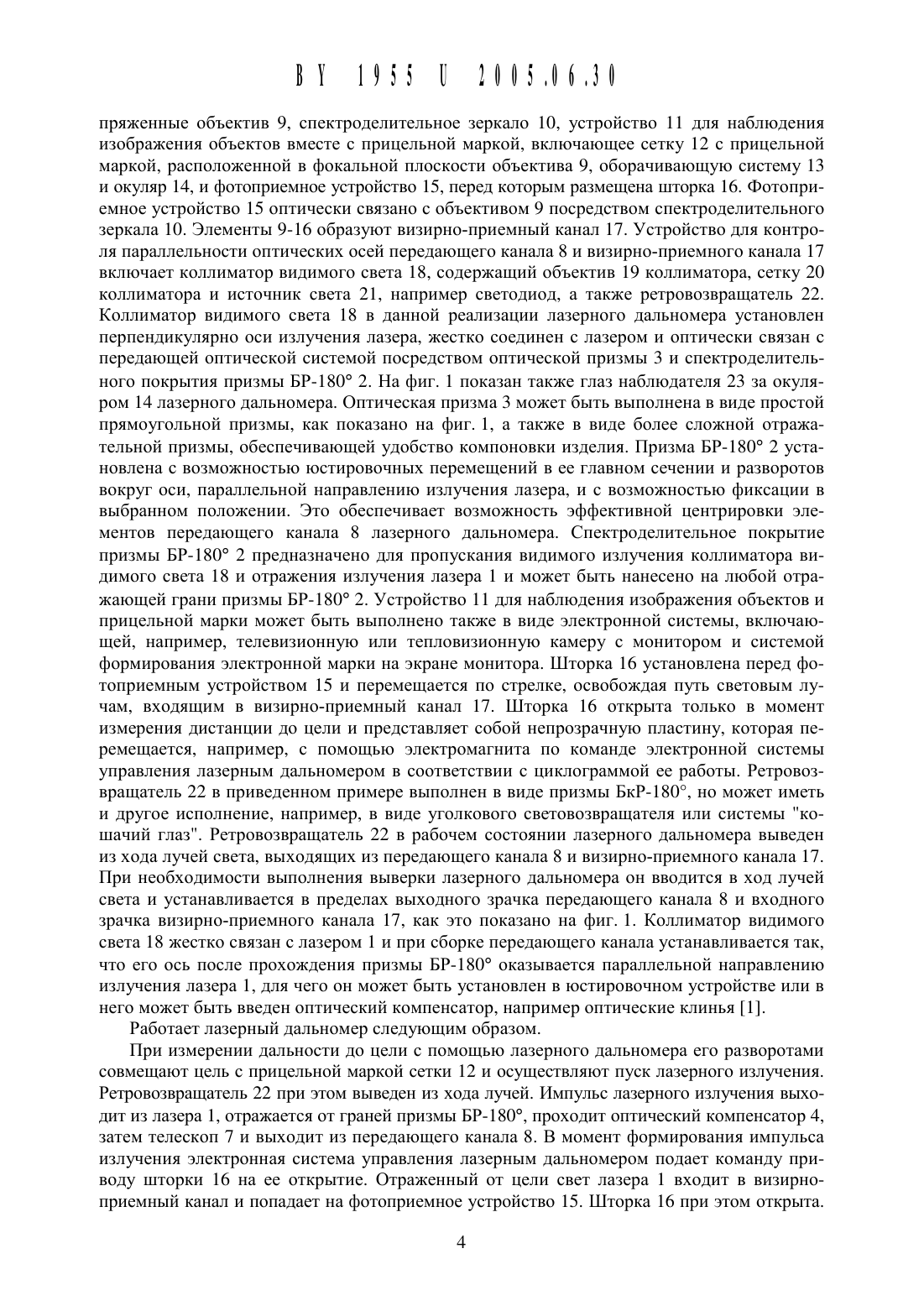 BY 1955 U 2005.06.30

пряженные объектив 9, спектроделительное зеркало 10, устройство 11 для наблюдения изображения объектов вместе с прицельной маркой, включающее сетку 12 с прицельной маркой, расположенной в фокальной плоскости объектива 9, оборачивающую систему 13 и окуляр 14, и фотоприемное устройство 15, перед которым размещена шторка 16. Фотоприемное устройство 15 оптически связано с объективом 9 посредством спектроделительного зеркала 10. Элементы 9-16 образуют визирно-приемный канал 17. Устройство для контроля параллельности оптических осей передающего канала 8 и визирно-приемного канала 17 включает коллиматор видимого света 18, содержащий объектив 19 коллиматора, сетку 20 коллиматора и источник света 21, например светодиод, а также ретровозвращатель 22. Коллиматор видимого света 18 в данной реализации лазерного дальномера установлен перпендикулярно оси излучения лазера, жестко соединен с лазером и оптически связан с передающей оптической системой посредством оптической призмы 3 и спектроделительного покрытия призмы БР-180° 2. На фиг. 1 показан также глаз наблюдателя 23 за окуляром 14 лазерного дальномера. Оптическая призма 3 может быть выполнена в виде простой прямоугольной призмы, как показано на фиг. 1, а также в виде более сложной отражательной призмы, обеспечивающей удобство компоновки изделия. Призма БР-180° 2 установлена с возможностью юстировочных перемещений в ее главном сечении и разворотов вокруг оси, параллельной направлению излучения лазера, и с возможностью фиксации в выбранном положении. Это обеспечивает возможность эффективной центрировки элементов передающего канала 8 лазерного дальномера. Спектроделительное покрытие призмы БР-180° 2 предназначено для пропускания видимого излучения коллиматора видимого света 18 и отражения излучения лазера 1 и может быть нанесено на любой отражающей грани призмы БР-180° 2. Устройство 11 для наблюдения изображения объектов и прицельной марки может быть выполнено также в виде электронной системы, включающей, например, телевизионную или тепловизионную камеру с монитором и системой формирования электронной марки на экране монитора. Шторка 16 установлена перед фотоприемным устройством 15 и перемещается по стрелке, освобождая путь световым лучам, входящим в визирно-приемный канал 17. Шторка 16 открыта только в момент измерения дистанции до цели и представляет собой непрозрачную пластину, которая перемещается, например, с помощью электромагнита по команде электронной системы управления лазерным дальномером в соответствии с циклограммой ее работы. Ретровозвращатель 22 в приведенном примере выполнен в виде призмы БкР-180°, но может иметь и другое исполнение, например, в виде уголкового световозвращателя или системы "кошачий глаз". Ретровозвращатель 22 в рабочем состоянии лазерного дальномера выведен из хода лучей света, выходящих из передающего канала 8 и визирно-приемного канала 17. При необходимости выполнения выверки лазерного дальномера он вводится в ход лучей света и устанавливается в пределах выходного зрачка передающего канала 8 и входного зрачка визирно-приемного канала 17, как это показано на фиг. 1. Коллиматор видимого света 18 жестко связан с лазером 1 и при сборке передающего канала устанавливается так, что его ось после прохождения призмы БР-180° оказывается параллельной направлению излучения лазера 1, для чего он может быть установлен в юстировочном устройстве или в него может быть введен оптический компенсатор, например оптические клинья [1].

Работает лазерный дальномер следующим образом.

При измерении дальности до цели с помощью лазерного дальномера его разворотами совмещают цель с прицельной маркой сетки 12 и осуществляют пуск лазерного излучения. Ретровозвращатель 22 при этом выведен из хода лучей. Импульс лазерного излучения выходит из лазера 1, отражается от граней призмы БР-180°, проходит оптический компенсатор 4, затем телескоп 7 и выходит из передающего канала 8. В момент формирования импульса излучения электронная система управления лазерным дальномером подает команду приводу шторки 16 на ее открытие. Отраженный от цели свет лазера 1 входит в визирно-приемный канал и попадает на фотоприемное устройство 15. Шторка 16 при этом открыта.

4